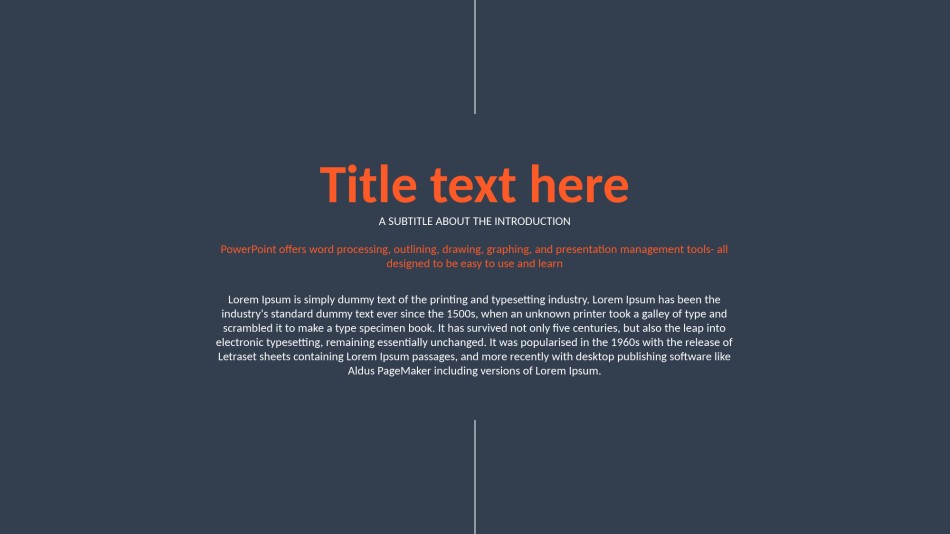 Title text here

A SUBTITLE ABOUT THE INTRODUCTION

PowerPoint offers word processing, outlining, drawing, graphing, and presentation management tools- all designed to be easy to use and learn

Lorem Ipsum is simply dummy text of the printing and typesetting industry. Lorem Ipsum has been the industry's standard dummy text ever since the 1500s, when an unknown printer took a galley of type and scrambled it to make a type specimen book. It has survived not only five centuries, but also the leap into electronic typesetting, remaining essentially unchanged. It was popularised in the 1960s with the release of Letraset sheets containing Lorem Ipsum passages, and more recently with desktop publishing software like Aldus PageMaker including versions of Lorem Ipsum.